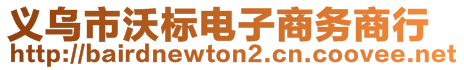 义乌市沃标电子商务商行
http://bairdnewton2.cn.coovee.net